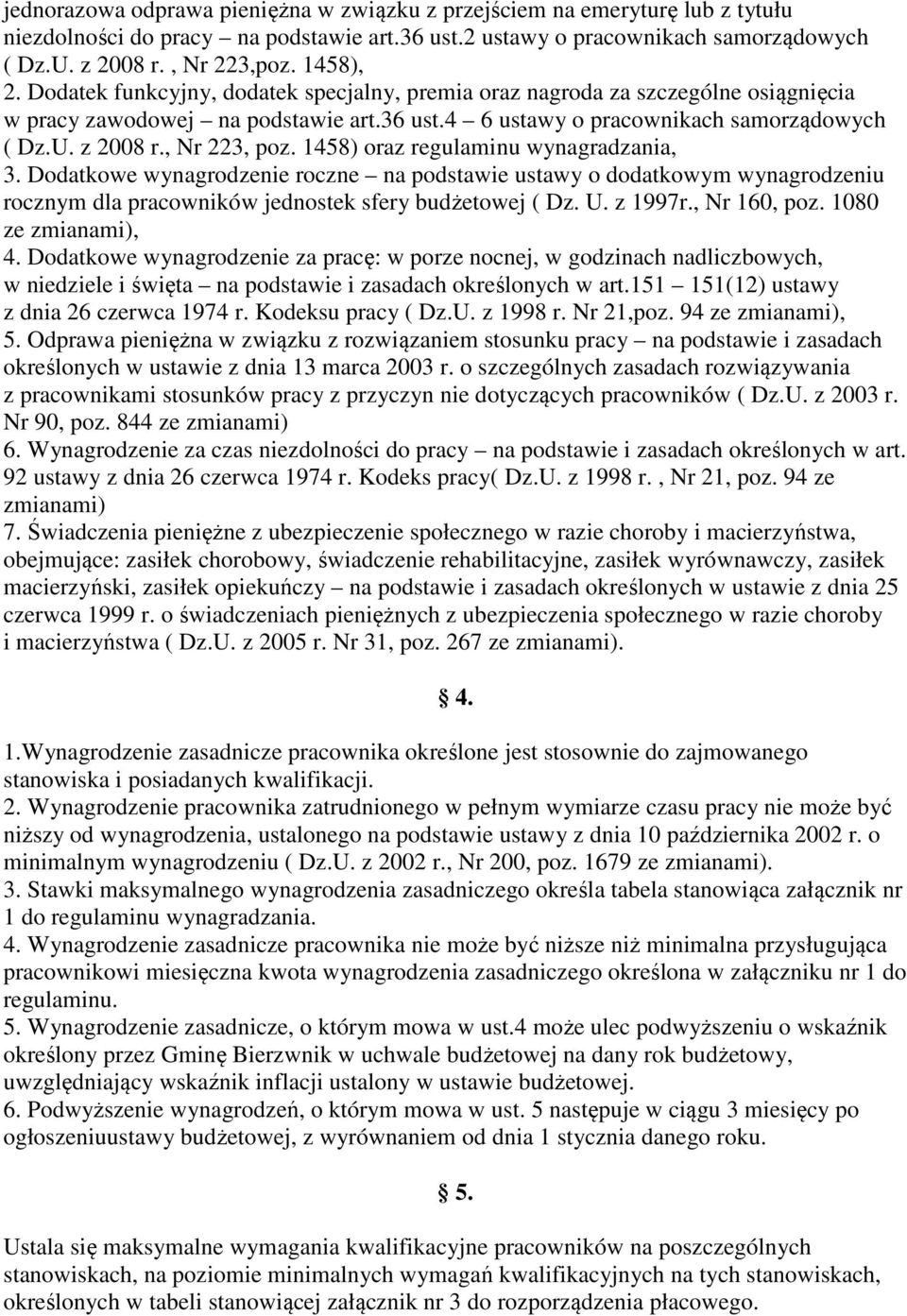 jednorazowa odprawa pieniężna w związku z przejściem na emeryturę lub z tytułu niezdolności do pracy – na podstawie art.36 ust.2 ustawy o pracownikach samorządowych ( Dz.U. z 2008 r. , Nr 223,poz. 1458),
2. Dodatek funkcyjny, dodatek specjalny, premia oraz nagroda za szczególne osiągnięcia w pracy zawodowej – na podstawie art.36 ust.4 – 6 ustawy o pracownikach samorządowych ( Dz.U. z 2008 r., Nr 223, poz. 1458) oraz regulaminu wynagradzania,
3. Dodatkowe wynagrodzenie roczne – na podstawie ustawy o dodatkowym wynagrodzeniu rocznym dla pracowników jednostek sfery budżetowej ( Dz. U. z 1997r., Nr 160, poz. 1080 ze zmianami),
4. Dodatkowe wynagrodzenie za pracę: w porze nocnej, w godzinach nadliczbowych, w niedziele i święta – na podstawie i zasadach określonych w art.151 – 151(12) ustawy z dnia 26 czerwca 1974 r. Kodeksu pracy ( Dz.U. z 1998 r. Nr 21,poz. 94 ze zmianami),
5. Odprawa pieniężna w związku z rozwiązaniem stosunku pracy – na podstawie i zasadach określonych w ustawie z dnia 13 marca 2003 r. o szczególnych zasadach rozwiązywania z pracownikami stosunków pracy z przyczyn nie dotyczących pracowników ( Dz.U. z 2003 r. Nr 90, poz. 844 ze zmianami)
6. Wynagrodzenie za czas niezdolności do pracy – na podstawie i zasadach określonych w art. 92 ustawy z dnia 26 czerwca 1974 r. Kodeks pracy( Dz.U. z 1998 r. , Nr 21, poz. 94 ze zmianami)
7. Świadczenia pieniężne z ubezpieczenie społecznego w razie choroby i macierzyństwa, obejmujące: zasiłek chorobowy, świadczenie rehabilitacyjne, zasiłek wyrównawczy, zasiłek macierzyński, zasiłek opiekuńczy – na podstawie i zasadach określonych w ustawie z dnia 25 czerwca 1999 r. o świadczeniach pieniężnych z ubezpieczenia społecznego w razie choroby i macierzyństwa ( Dz.U. z 2005 r. Nr 31, poz. 267 ze zmianami).

§ 4.

1.Wynagrodzenie zasadnicze pracownika określone jest stosownie do zajmowanego stanowiska i posiadanych kwalifikacji.
2. Wynagrodzenie pracownika zatrudnionego w pełnym wymiarze czasu pracy nie może być niższy od wynagrodzenia, ustalonego na podstawie ustawy z dnia 10 października 2002 r. o minimalnym wynagrodzeniu ( Dz.U. z 2002 r., Nr 200, poz. 1679 ze zmianami).
3. Stawki maksymalnego wynagrodzenia zasadniczego określa tabela stanowiąca załącznik nr 1 do regulaminu wynagradzania.
4. Wynagrodzenie zasadnicze pracownika nie może być niższe niż minimalna przysługująca pracownikowi miesięczna kwota wynagrodzenia zasadniczego określona w załączniku nr 1 do regulaminu.
5. Wynagrodzenie zasadnicze, o którym mowa w ust.4 może ulec podwyższeniu o wskaźnik określony przez Gminę Bierzwnik w uchwale budżetowej na dany rok budżetowy, uwzględniający wskaźnik inflacji ustalony w ustawie budżetowej.
6. Podwyższenie wynagrodzeń, o którym mowa w ust. 5 następuje w ciągu 3 miesięcy po ogłoszeniuustawy budżetowej, z wyrównaniem od dnia 1 stycznia danego roku.

§ 5.

Ustala się maksymalne wymagania kwalifikacyjne pracowników na poszczególnych stanowiskach, na poziomie minimalnych wymagań kwalifikacyjnych na tych stanowiskach, określonych w tabeli stanowiącej załącznik nr 3 do rozporządzenia płacowego.